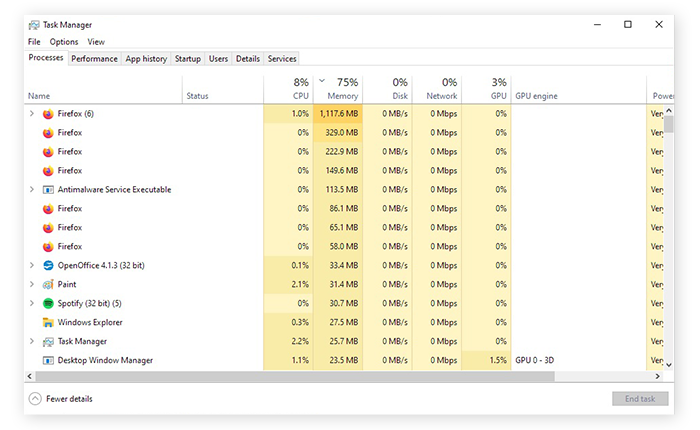 Task Manager
File Options View
Processes Performance App history Startup Users Details Services

| Name | Status | 8% CPU | 75% Memory | 0% Disk | 0% Network | 3% GPU | GPU engine | Powe |
|---|---|---|---|---|---|---|---|---|
| Firefox (6) | | 1.0% | 1,117.6 MB | 0 MB/s | 0 Mbps | 0% | | Ver |
| Firefox | | 0% | 329.0 MB | 0 MB/s | 0 Mbps | 0% | | Ver |
| Firefox | | 0% | 222.9 MB | 0 MB/s | 0 Mbps | 0% | | Ver |
| Firefox | | 0% | 149.6 MB | 0 MB/s | 0 Mbps | 0% | | Ver |
| Antimalware Service Executable | | 0% | 113.5 MB | 0 MB/s | 0 Mbps | 0% | | Ver |
| Firefox | | 0% | 86.1 MB | 0 MB/s | 0 Mbps | 0% | | Ver |
| Firefox | | 0% | 65.1 MB | 0 MB/s | 0 Mbps | 0% | | Ver |
| Firefox | | 0% | 58.0 MB | 0 MB/s | 0 Mbps | 0% | | Ver |
| OpenOffice 4.1.3 (32 bit) | | 0.1% | 33.4 MB | 0 MB/s | 0 Mbps | 0% | | Ver |
| Paint | | 2.1% | 31.4 MB | 0 MB/s | 0 Mbps | 0% | | Ver |
| Spotify (32 bit) (5) | | 0% | 30.7 MB | 0 MB/s | 0 Mbps | 0% | | Ver |
| Windows Explorer | | 0.3% | 27.5 MB | 0 MB/s | 0 Mbps | 0% | | Ver |
| Task Manager | | 2.2% | 25.7 MB | 0 MB/s | 0 Mbps | 0% | | Ver |
| Desktop Window Manager | | 1.1% | 23.5 MB | 0 MB/s | 0 Mbps | 1.5% | GPU 0 - 3D | Ver |

Fewer details
End task